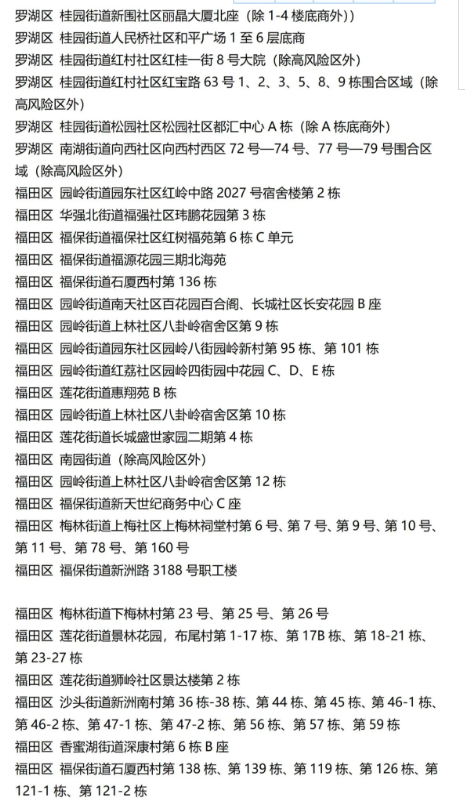 罗湖区 桂园街道新围社区丽晶大厦北座（除 1-4 楼底商外））
罗湖区 桂园街道人民桥社区和平广场 1 至 6 层底商
罗湖区 桂园街道红村社区红桂一街 8 号大院（除高风险区外）
罗湖区 桂园街道红村社区红宝路 63 号 1、2、3、5、8、9 栋围合区域（除高风险区外）
罗湖区 桂园街道松园社区松园社区都汇中心 A 栋（除 A 栋底商外）
罗湖区 南湖街道向西社区向西村西区 72 号—74 号、77 号—79 号围合区域（除高风险区外）
福田区 园岭街道园东社区红岭中路 2027 号宿舍楼第 2 栋
福田区 华强北街道福强社区玮鹏花园第 3 栋
福田区 福保街道福保社区红树福苑第 6 栋 C 单元
福田区 福保街道福源花园三期北海苑
福田区 福保街道石厦西村第 136 栋
福田区 园岭街道南天社区百花园百合阁、长城社区长安花园 B 座
福田区 园岭街道上林社区八卦岭宿舍区第 9 栋
福田区 园岭街道园东社区园岭八街园岭新村第 95 栋、第 101 栋
福田区 园岭街道红荔社区园岭四街园中花园 C、D、E 栋
福田区 莲花街道惠翔苑 B 栋
福田区 园岭街道上林社区八卦岭宿舍区第 10 栋
福田区 莲花街道长城盛世家园二期第 4 栋
福田区 南园街道（除高风险区外）
福田区 园岭街道上林社区八卦岭宿舍区第 12 栋
福田区 福保街道新天世纪商务中心 C 座
福田区 梅林街道上梅社区上梅林祠堂村第 6 号、第 7 号、第 9 号、第 10 号、第 11 号、第 78 号、第 160 号
福田区 福保街道新洲路 3188 号职工楼

福田区 梅林街道下梅林村第 23 号、第 25 号、第 26 号
福田区 莲花街道景林花园，布尾村第 1-17 栋、第 17B 栋、第 18-21 栋、第 23-27 栋
福田区 莲花街道狮岭社区景达楼第 2 栋
福田区 沙头街道新洲南村第 36 栋-38 栋、第 44 栋、第 45 栋、第 46-1 栋、第 46-2 栋、第 47-1 栋、第 47-2 栋、第 56 栋、第 57 栋、第 59 栋
福田区 香蜜湖街道深康村第 6 栋 B 座
福田区 福保街道石厦西村第 138 栋、第 139 栋、第 119 栋、第 126 栋、第 121-1 栋、第 121-2 栋